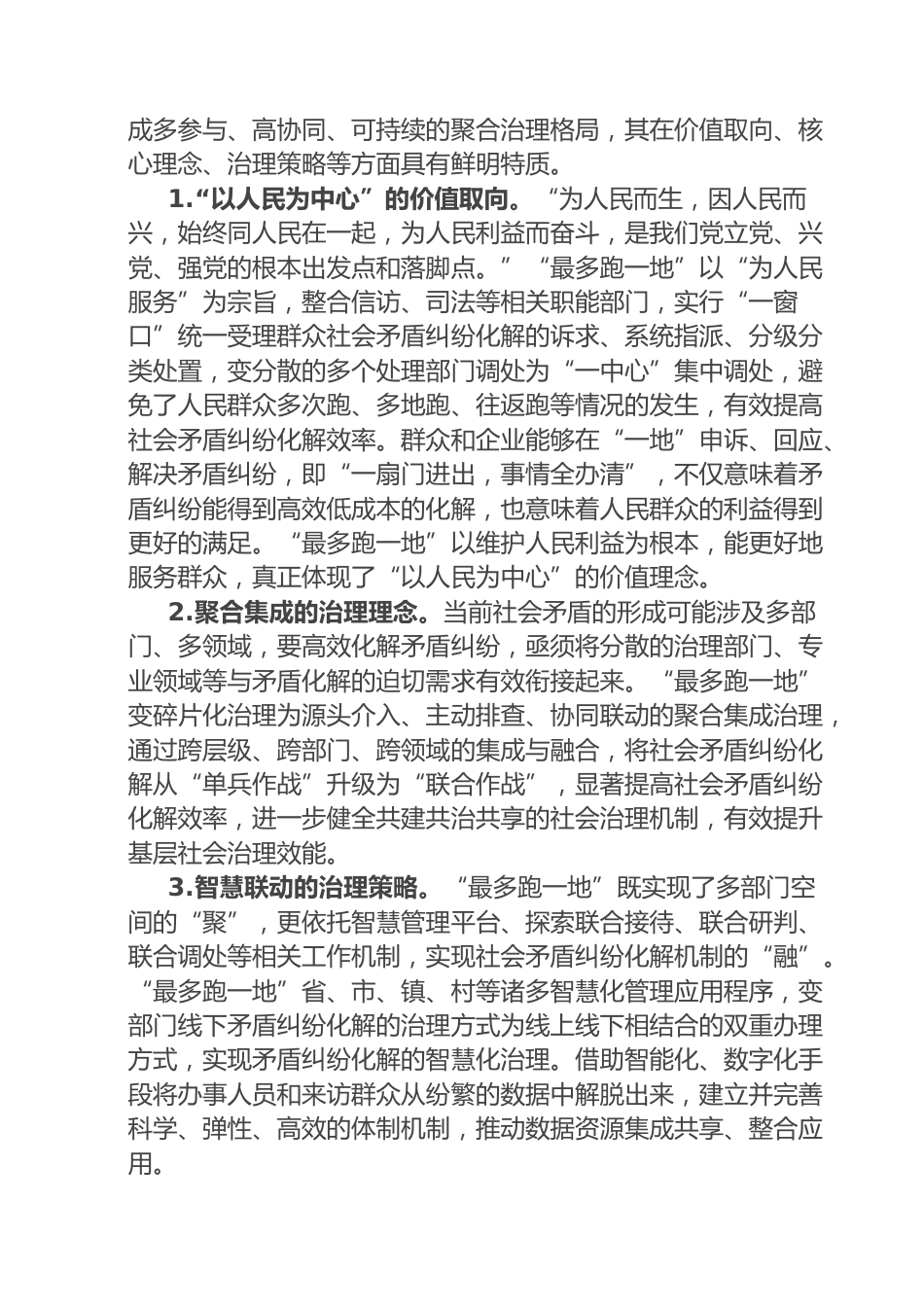 成多参与、高协同、可持续的聚合治理格局，其在价值取向、核心理念、治理策略等方面具有鲜明特质。

1.“以人民为中心”的价值取向。“为人民而生，因人民而兴，始终同人民在一起，为人民利益而奋斗，是我们党立党、兴党、强党的根本出发点和落脚点。”“最多跑一地”以“为人民服务”为宗旨，整合信访、司法等相关职能部门，实行“一窗口”统一受理群众社会矛盾纠纷化解的诉求、系统指派、分级分类处置，变分散的多个处理部门调处为“一中心”集中调处，避免了人民群众多次跑、多地跑、往返跑等情况的发生，有效提高社会矛盾纠纷化解效率。群众和企业能够在“一地”申诉、回应、解决矛盾纠纷，即“一扇门进出，事情全办清”，不仅意味着矛盾纠纷能得到高效低成本的化解，也意味着人民群众的利益得到更好的满足。“最多跑一地”以维护人民利益为根本，能更好地服务群众，真正体现了“以人民为中心”的价值理念。

2.聚合集成的治理理念。当前社会矛盾的形成可能涉及多部门、多领域，要高效化解矛盾纠纷，亟须将分散的治理部门、专业领域等与矛盾化解的迫切需求有效衔接起来。“最多跑一地”变碎片化治理为源头介入、主动排查、协同联动的聚合集成治理，通过跨层级、跨部门、跨领域的集成与融合，将社会矛盾纠纷化解从“单兵作战”升级为“联合作战”，显著提高社会矛盾纠纷化解效率，进一步健全共建共治共享的社会治理机制，有效提升基层社会治理效能。

3.智慧联动的治理策略。“最多跑一地”既实现了多部门空间的“聚”，更依托智慧管理平台、探索联合接待、联合研判、联合调处等相关工作机制，实现社会矛盾纠纷化解机制的“融”。“最多跑一地”省、市、镇、村等诸多智慧化管理应用程序，变部门线下矛盾纠纷化解的治理方式为线上线下相结合的双重办理方式，实现矛盾纠纷化解的智慧化治理。借助智能化、数字化手段将办事人员和来访群众从纷繁的数据中解脱出来，建立并完善科学、弹性、高效的体制机制，推动数据资源集成共享、整合应用。